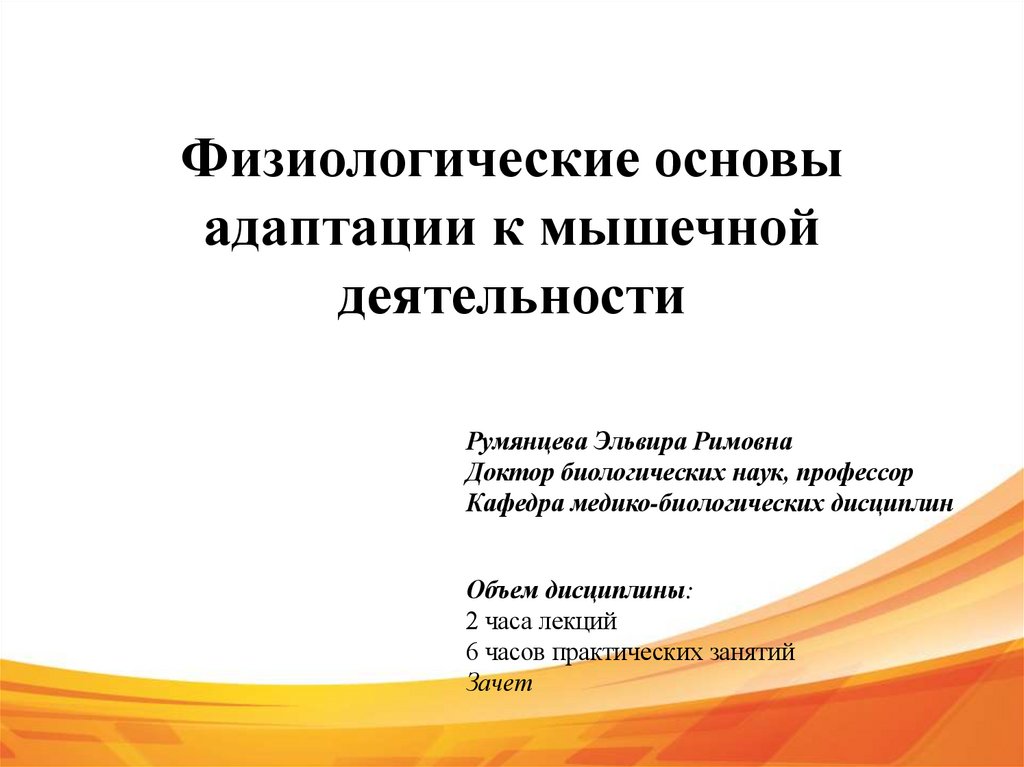 Физиологические основы адаптации к мышечной деятельности

Румянцева Эльвира Римовна
Доктор биологических наук, профессор
Кафедра медико-биологических дисциплин

Объем дисциплины:
2 часа лекций
6 часов практических занятий
Зачет